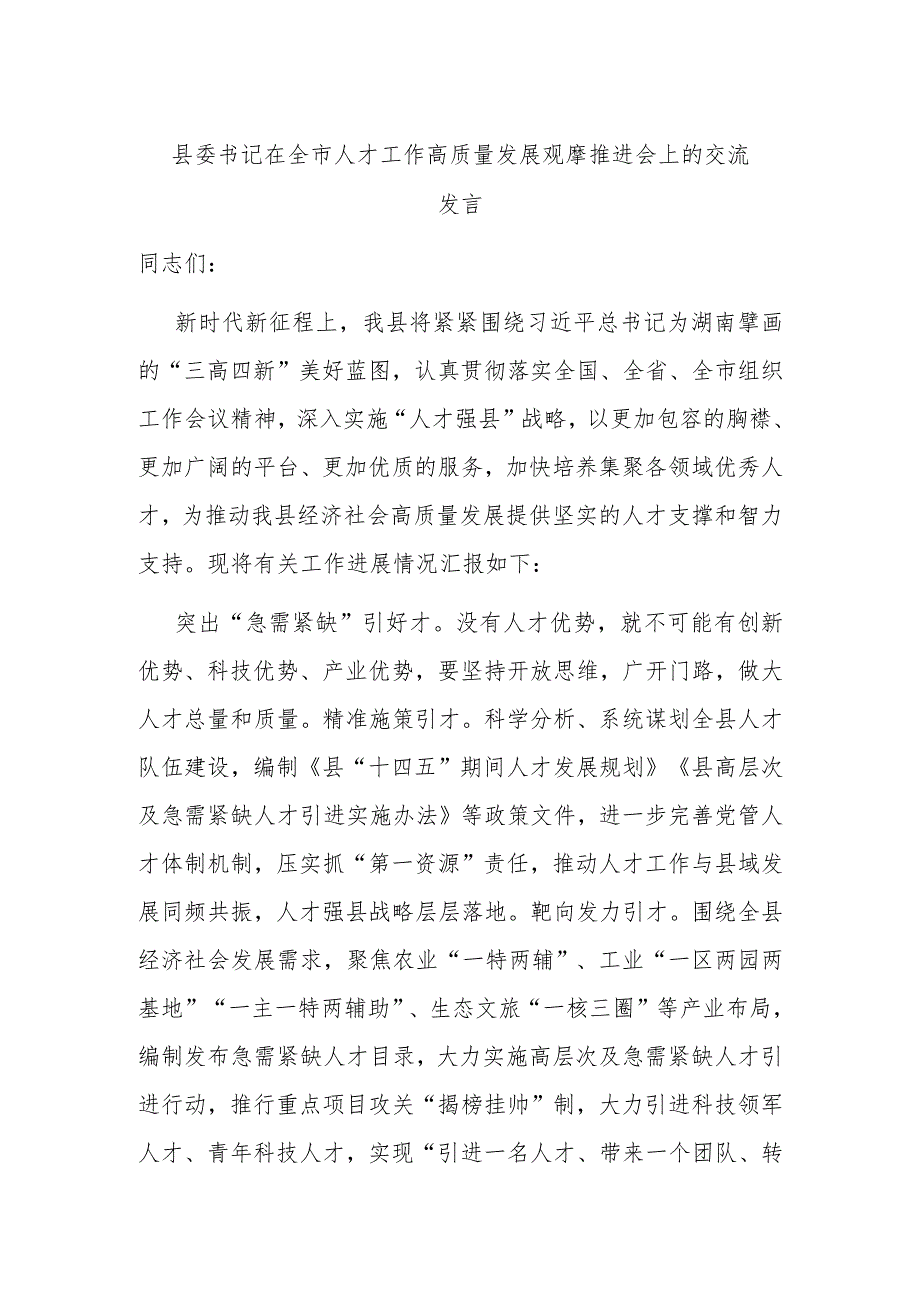 县委书记在全市人才工作高质量发展观摩推进会上的交流发言

同志们：

新时代新征程上，我县将紧紧围绕习近平总书记为湖南擘画的“三高四新”美好蓝图，认真贯彻落实全国、全省、全市组织工作会议精神，深入实施“人才强县”战略，以更加包容的胸襟、更加广阔的平台、更加优质的服务，加快培养集聚各领域优秀人才，为推动我县经济社会高质量发展提供坚实的人才支撑和智力支持。现将有关工作进展情况汇报如下：

突出“急需紧缺”引好才。没有人才优势，就不可能有创新优势、科技优势、产业优势，要坚持开放思维，广开门路，做大人才总量和质量。精准施策引才。科学分析、系统谋划全县人才队伍建设，编制《县“十四五”期间人才发展规划》《县高层次及急需紧缺人才引进实施办法》等政策文件，进一步完善党管人才体制机制，压实抓“第一资源”责任，推动人才工作与县域发展同频共振，人才强县战略层层落地。靶向发力引才。围绕全县经济社会发展需求，聚焦农业“一特两辅”、工业“一区两园两基地”“一主一特两辅助”、生态文旅“一核三圈”等产业布局，编制发布急需紧缺人才目录，大力实施高层次及急需紧缺人才引进行动，推行重点项目攻关“揭榜挂帅”制，大力引进科技领军人才、青年科技人才，实现“引进一名人才、带来一个团队、转